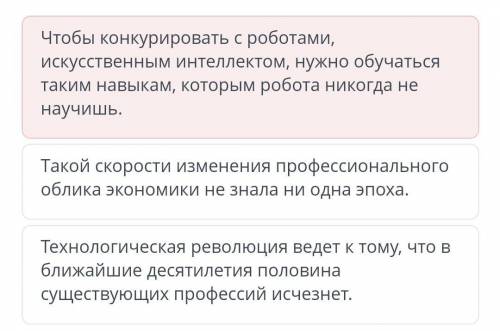 Чтобы конкурировать с роботами, искусственным интеллектом, нужно обучаться таким навыкам, которым робота никогда не научишь.

Такой скорости изменения профессионального облика экономики не знала ни одна эпоха.

Технологическая революция ведет к тому, что в ближайшие десятилетия половина существующих профессий исчезнет.